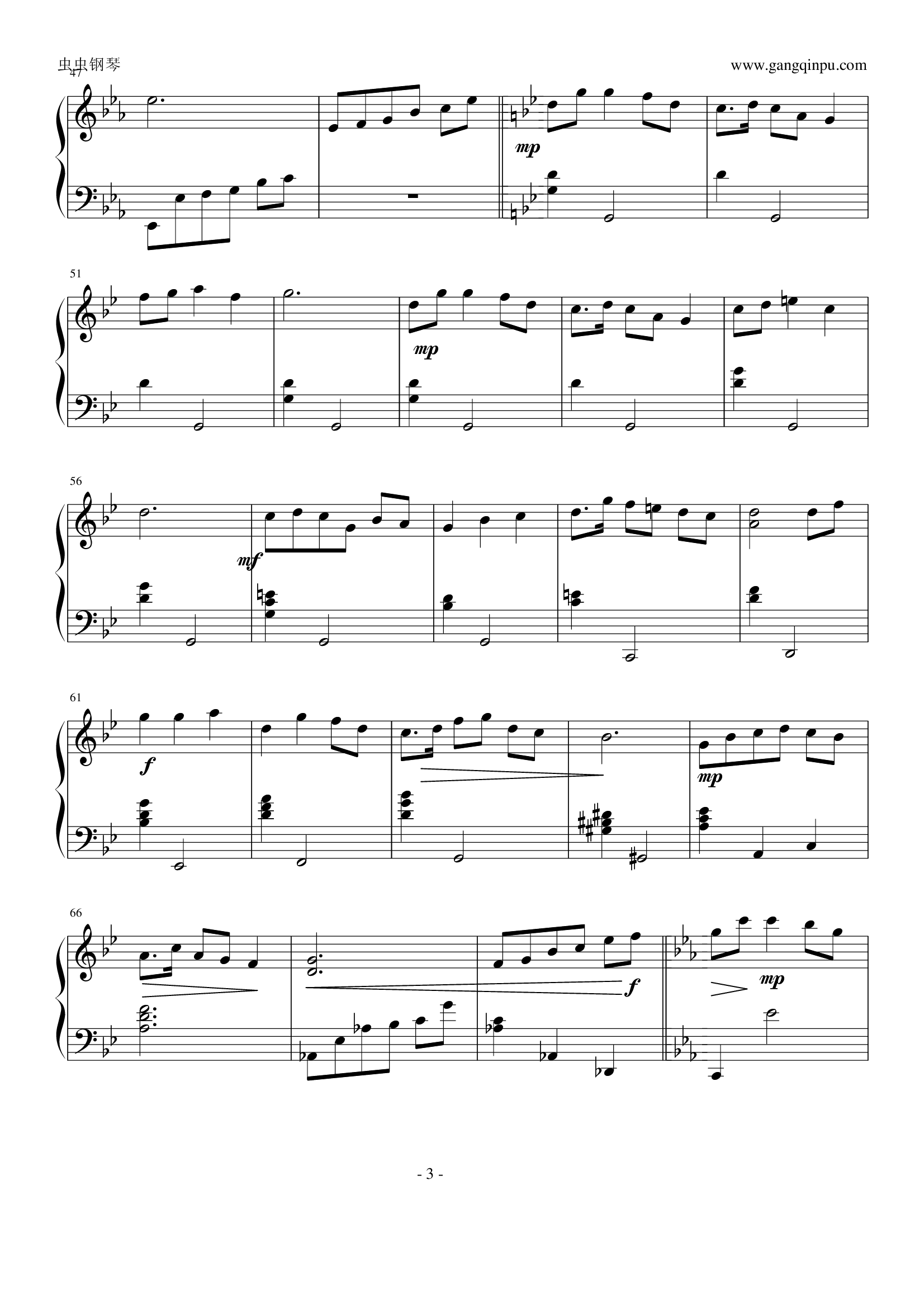 虫虫钢琴

www.gangqinpu.com

47

mp

51

mp

56

mf

61

f

mp

66

f

mp

- 3 -